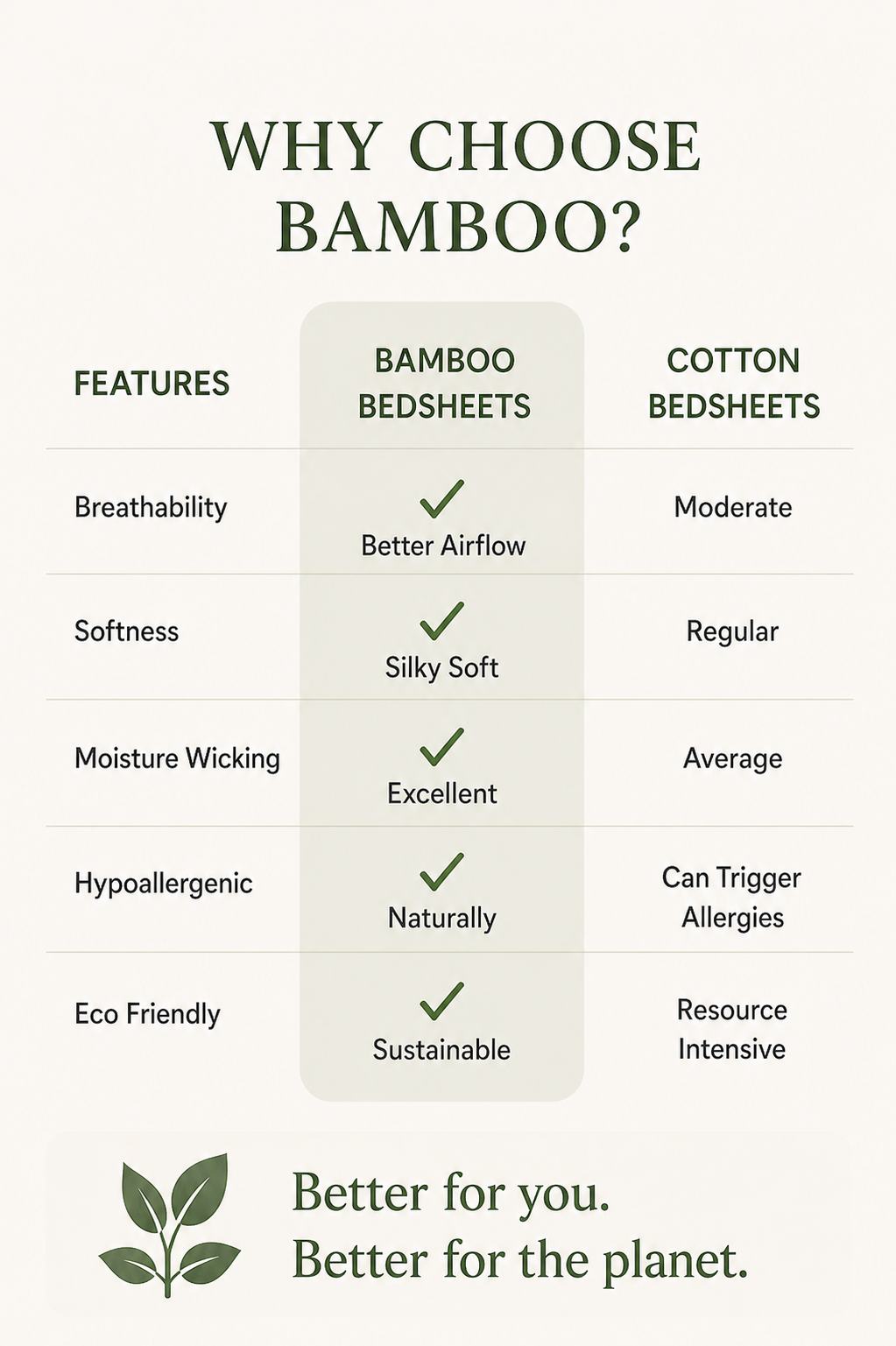 WHY CHOOSE BAMBOO?

| FEATURES | BAMBOO BEDSHEETS | COTTON BEDSHEETS |
|---|---|---|
| Breathability | ✓ Better Airflow | Moderate |
| Softness | ✓ Silky Soft | Regular |
| Moisture Wicking | ✓ Excellent | Average |
| Hypoallergenic | ✓ Naturally | Can Trigger Allergies |
| Eco Friendly | ✓ Sustainable | Resource Intensive |

Better for you.
Better for the planet.